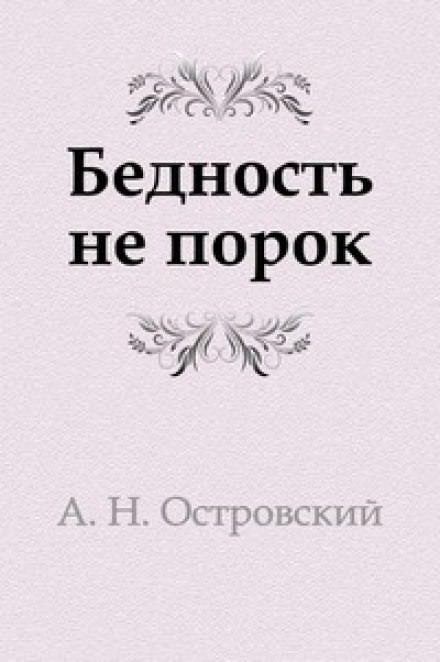 Бедность не порок

А. Н. Островский